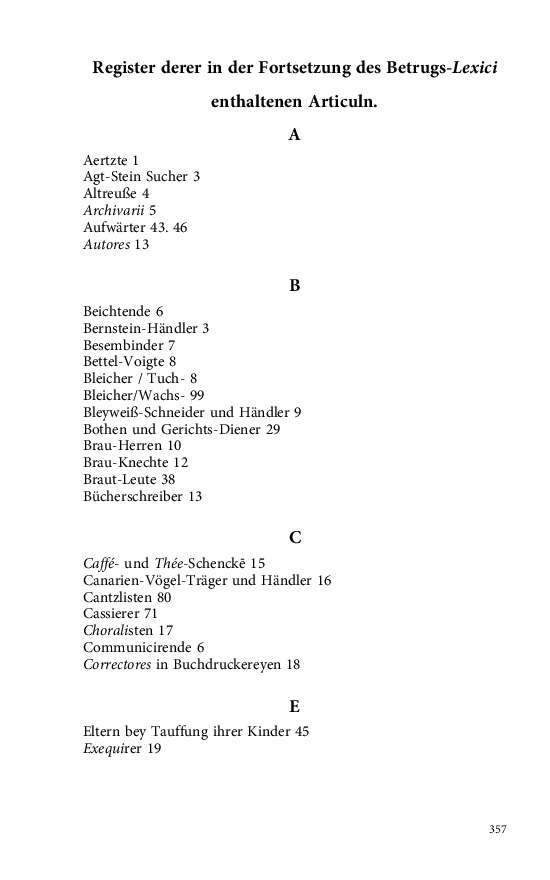 Register derer in der Fortsetzung des Betrugs-Lexici enthaltenen Articuln.

A

Aertzte 1
Agt-Stein Sucher 3
Altreuße 4
Archivarii 5
Aufwärter 43. 46
Autores 13

B

Beichtende 6
Bernstein-Händler 3
Besembinder 7
Bettel-Voigte 8
Bleicher / Tuch- 8
Bleicher/Wachs- 99
Bleyweiß-Schneider und Händler 9
Bothen und Gerichts-Diener 29
Brau-Herren 10
Brau-Knechte 12
Braut-Leute 38
Bücherschreiber 13

C

Caffé- und Thée-Schenckē 15
Canarien-Vögel-Träger und Händler 16
Cantzlisten 80
Cassierer 71
Choralisten 17
Communicirende 6
Correctores in Buchdruckereyen 18

E

Eltern bey Tauffung ihrer Kinder 45
Exequirer 19

357